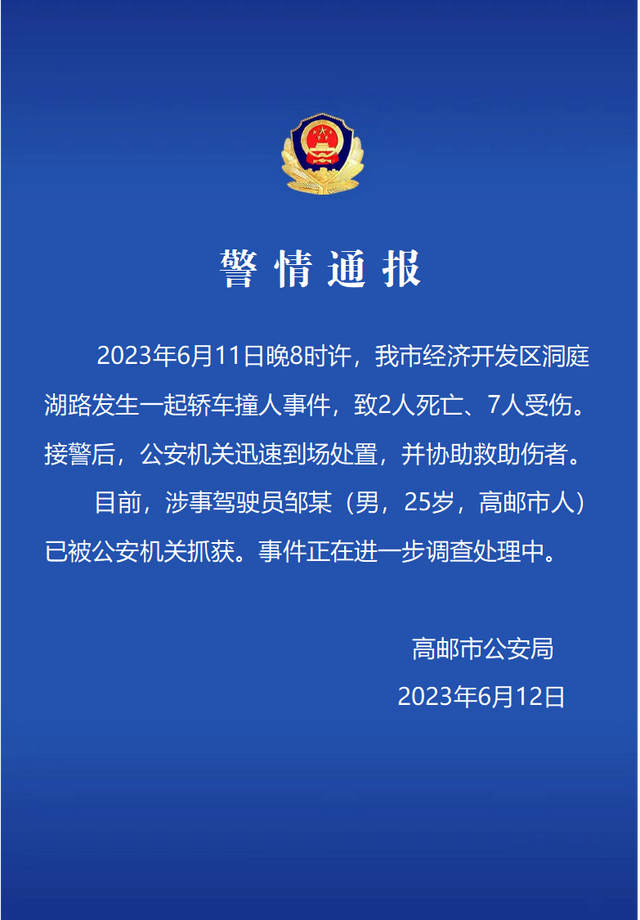 警情通报

2023年6月11日晚8时许，我市经济开发区洞庭湖路发生一起轿车撞人事件，致2人死亡、7人受伤。接警后，公安机关迅速到场处置，并协助救助伤者。

目前，涉事驾驶员邹某（男，25岁，高邮市人）已被公安机关抓获。事件正在进一步调查处理中。

高邮市公安局
2023年6月12日